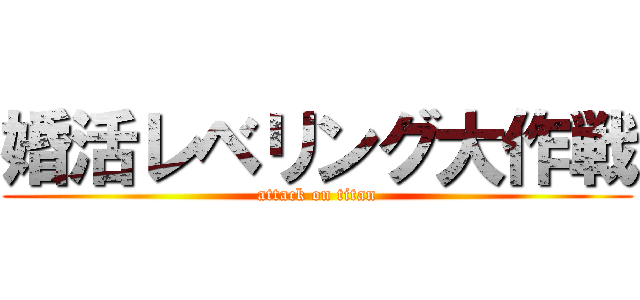 婚活レベリング大作戦
attack on titan